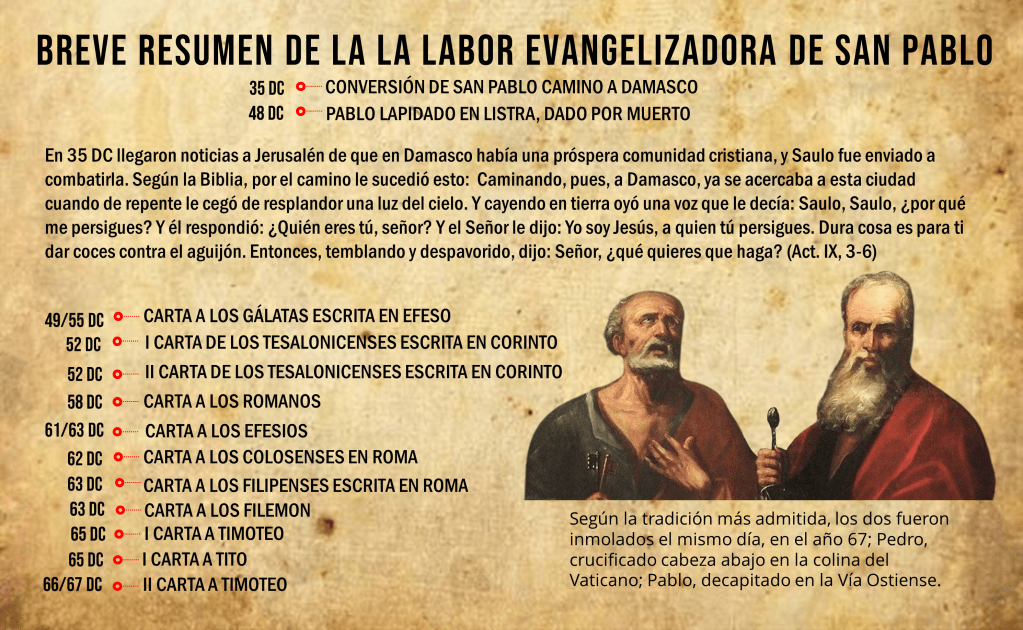 BREVE RESUMEN DE LA LA LABOR EVANGELIZADORA DE SAN PABLO

35 DC CONVERSIÓN DE SAN PABLO CAMINO A DAMASCO
48 DC PABLO LAPIDADO EN LISTRA, DADO POR MUERTO

En 35 DC llegaron noticias a Jerusalén de que en Damasco había una próspera comunidad cristiana, y Saulo fue enviado a combatirla. Según la Biblia, por el camino le sucedió esto: Caminando, pues, a Damasco, ya se acercaba a esta ciudad cuando de repente le cegó de resplandor una luz del cielo. Y cayendo en tierra oyó una voz que le decía: Saulo, Saulo, ¿por qué me persigues? Y él respondió: ¿Quién eres tú, señor? Y el Señor le dijo: Yo soy Jesús, a quien tú persigues. Dura cosa es para ti dar coces contra el aguijón. Entonces, temblando y despavorido, dijo: Señor, ¿qué quieres que haga? (Act. IX, 3-6)

49/55 DC CARTA A LOS GÁLATAS ESCRITA EN EFESO
52 DC I CARTA DE LOS TESALONICENSES ESCRITA EN CORINTO
52 DC II CARTA DE LOS TESALONICENSES ESCRITA EN CORINTO
58 DC CARTA A LOS ROMANOS
61/63 DC CARTA A LOS EFESIOS
62 DC CARTA A LOS COLOSENSES EN ROMA
63 DC CARTA A LOS FILIPENSES ESCRITA EN ROMA
63 DC CARTA A LOS FILEMON
65 DC I CARTA A TIMOTEO
65 DC I CARTA A TITO
66/67 DC II CARTA A TIMOTEO

Según la tradición más admitida, los dos fueron inmolados el mismo día, en el año 67; Pedro, crucificado cabeza abajo en la colina del Vaticano; Pablo, decapitado en la Vía Ostiense.